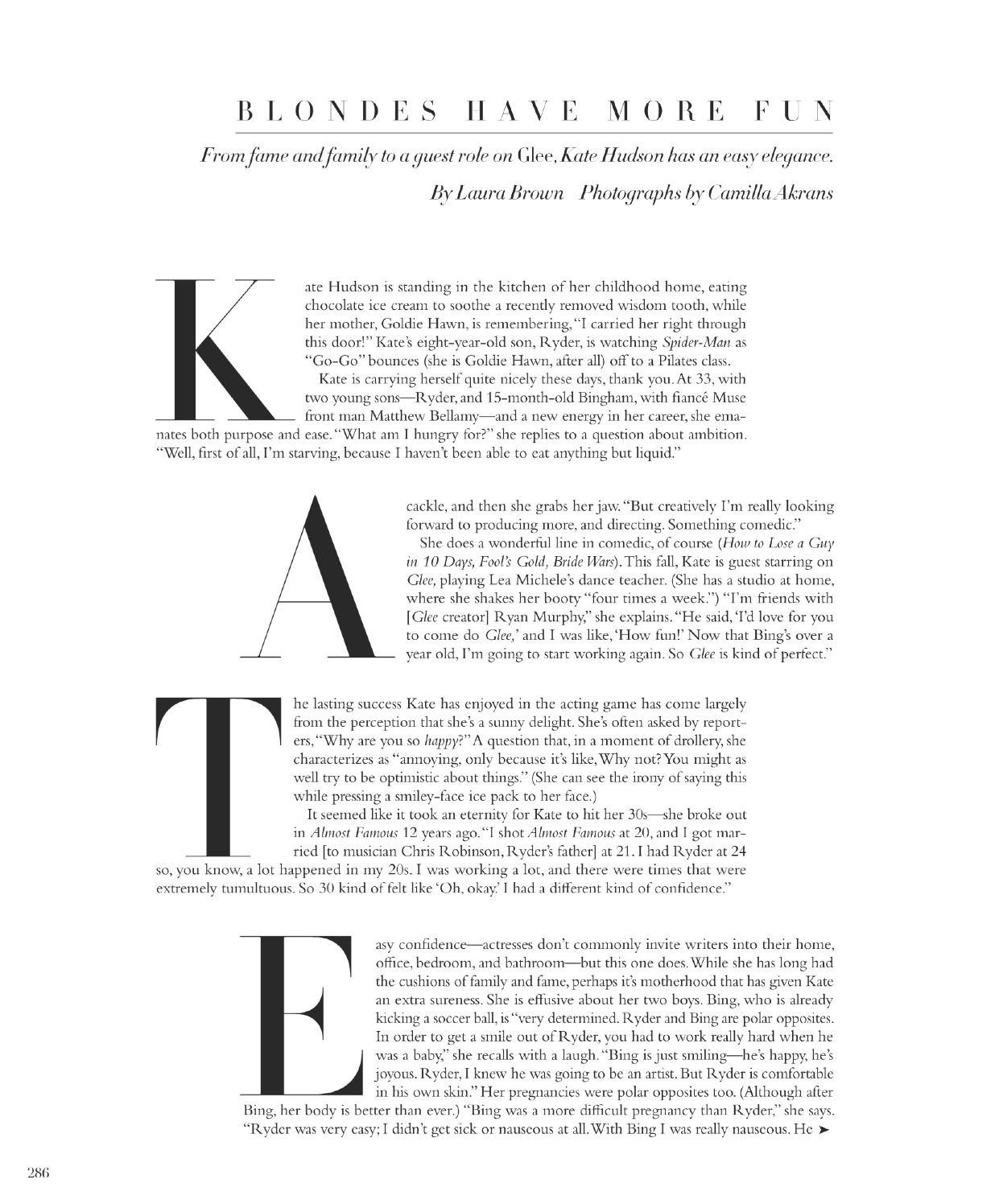 BLONDES HAVE MORE FUN

From fame and family to a guest role on Glee, Kate Hudson has an easy elegance.

By Laura Brown Photographs by Camilla Akrans

Kate Hudson is standing in the kitchen of her childhood home, eating chocolate ice cream to soothe a recently removed wisdom tooth, while her mother, Goldie Hawn, is remembering, "I carried her right through this door!" Kate's eight-year-old son, Ryder, is watching Spider-Man as "Go-Go" bounces (she is Goldie Hawn, after all) off to a Pilates class.

Kate is carrying herself quite nicely these days, thank you. At 33, with two young sons—Ryder, and 15-month-old Bingham, with fiancé Muse front man Matthew Bellamy—and a new energy in her career, she emanates both purpose and ease. "What am I hungry for?" she replies to a question about ambition. "Well, first of all, I'm starving, because I haven't been able to eat anything but liquid."

A cackle, and then she grabs her jaw. "But creatively I'm really looking forward to producing more, and directing. Something comedic."

She does a wonderful line in comedic, of course (How to Lose a Guy in 10 Days, Fool's Gold, Bride Wars). This fall, Kate is guest starring on Glee, playing Lea Michele's dance teacher. (She has a studio at home, where she shakes her booty "four times a week.") "I'm friends with [Glee creator] Ryan Murphy," she explains. "He said, 'I'd love for you to come do Glee,' and I was like, 'How fun!' Now that Bing's over a year old, I'm going to start working again. So Glee is kind of perfect."

The lasting success Kate has enjoyed in the acting game has come largely from the perception that she's a sunny delight. She's often asked by reporters, "Why are you so happy?" A question that, in a moment of drollery, she characterizes as "annoying, only because it's like, Why not? You might as well try to be optimistic about things." (She can see the irony of saying this while pressing a smiley-face ice pack to her face.)

It seemed like it took an eternity for Kate to hit her 30s—she broke out in Almost Famous 12 years ago. "I shot Almost Famous at 20, and I got married [to musician Chris Robinson, Ryder's father] at 21. I had Ryder at 24 so, you know, a lot happened in my 20s. I was working a lot, and there were times that were extremely tumultuous. So 30 kind of felt like 'Oh, okay.' I had a different kind of confidence."

Easy confidence—actresses don't commonly invite writers into their home, office, bedroom, and bathroom—but this one does. While she has long had the cushions of family and fame, perhaps it's motherhood that has given Kate an extra sureness. She is effusive about her two boys. Bing, who is already kicking a soccer ball, is "very determined. Ryder and Bing are polar opposites. In order to get a smile out of Ryder, you had to work really hard when he was a baby," she recalls with a laugh. "Bing is just smiling—he's happy, he's joyous. Ryder, I knew he was going to be an artist. But Ryder is comfortable in his own skin." Her pregnancies were polar opposites too. (Although after Bing, her body is better than ever.) "Bing was a more difficult pregnancy than Ryder," she says. "Ryder was very easy; I didn't get sick or nauseous at all. With Bing I was really nauseous. He ➤

286